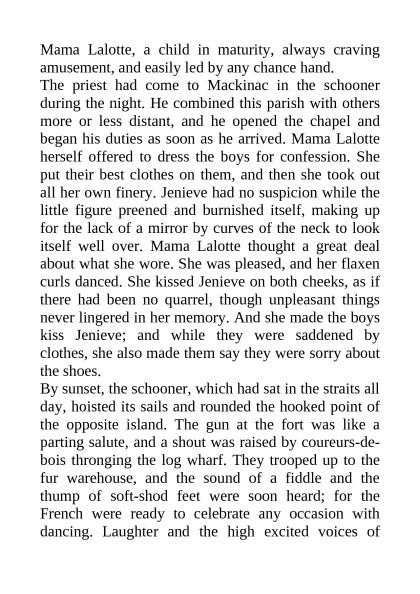 Mama Lalotte, a child in maturity, always craving amusement, and easily led by any chance hand.
The priest had come to Mackinac in the schooner during the night. He combined this parish with others more or less distant, and he opened the chapel and began his duties as soon as he arrived. Mama Lalotte herself offered to dress the boys for confession. She put their best clothes on them, and then she took out all her own finery. Jenieve had no suspicion while the little figure preened and burnished itself, making up for the lack of a mirror by curves of the neck to look itself well over. Mama Lalotte thought a great deal about what she wore. She was pleased, and her flaxen curls danced. She kissed Jenieve on both cheeks, as if there had been no quarrel, though unpleasant things never lingered in her memory. And she made the boys kiss Jenieve; and while they were saddened by clothes, she also made them say they were sorry about the shoes.
By sunset, the schooner, which had sat in the straits all day, hoisted its sails and rounded the hooked point of the opposite island. The gun at the fort was like a parting salute, and a shout was raised by coureurs-de-bois thronging the log wharf. They trooped up to the fur warehouse, and the sound of a fiddle and the thump of soft-shod feet were soon heard; for the French were ready to celebrate any occasion with dancing. Laughter and the high excited voices of